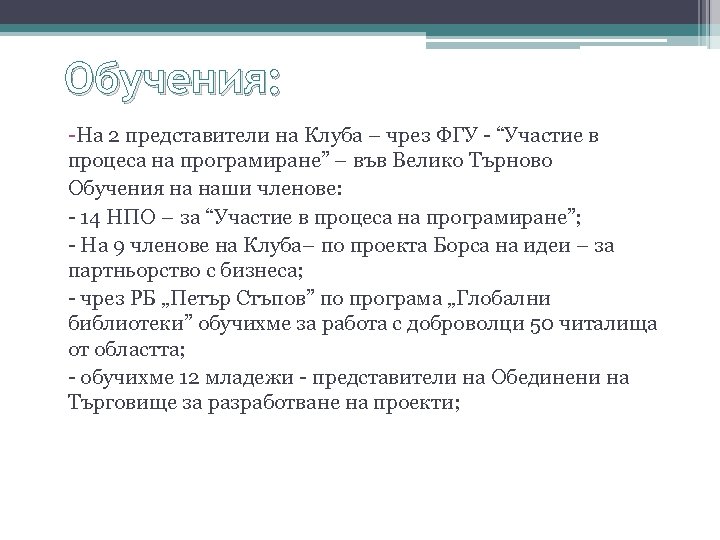 Обучения:

-На 2 представители на Клуба – чрез ФГУ - “Участие в процеса на програмиране” – във Велико Търново

Обучения на наши членове:

- 14 НПО – за “Участие в процеса на програмиране”;

- На 9 членове на Клуба– по проекта Борса на идеи – за партньорство с бизнеса;

- чрез РБ „Петър Стъпов” по програма „Глобални библиотеки” обучихме за работа с доброволци 50 читалища от областта;

- обучихме 12 младежи - представители на Обединени на Търговище за разработване на проекти;